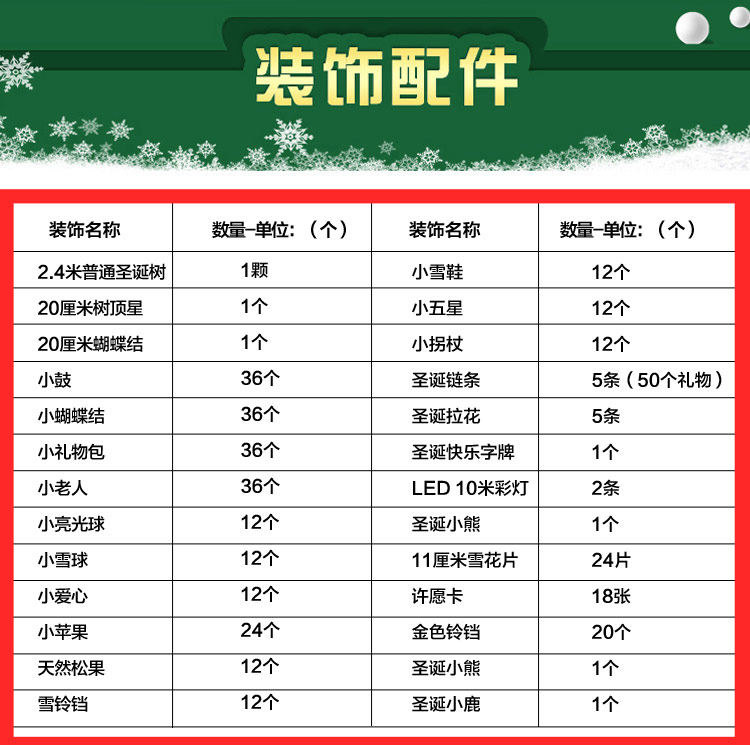 装饰配件

| 装饰名称 | 数量-单位：（个） | 装饰名称 | 数量-单位：（个） |
|---|---|---|---|
| 2.4米普通圣诞树 | 1颗 | 小雪鞋 | 12个 |
| 20厘米树顶星 | 1个 | 小五星 | 12个 |
| 20厘米蝴蝶结 | 1个 | 小拐杖 | 12个 |
| 小鼓 | 36个 | 圣诞链条 | 5条（50个礼物） |
| 小蝴蝶结 | 36个 | 圣诞拉花 | 5条 |
| 小礼物包 | 36个 | 圣诞快乐字牌 | 1个 |
| 小老人 | 36个 | LED 10米彩灯 | 2条 |
| 小亮光球 | 12个 | 圣诞小熊 | 1个 |
| 小雪球 | 12个 | 11厘米雪花片 | 24片 |
| 小爱心 | 12个 | 许愿卡 | 18张 |
| 小苹果 | 24个 | 金色铃铛 | 20个 |
| 天然松果 | 12个 | 圣诞小熊 | 1个 |
| 雪铃铛 | 12个 | 圣诞小鹿 | 1个 |